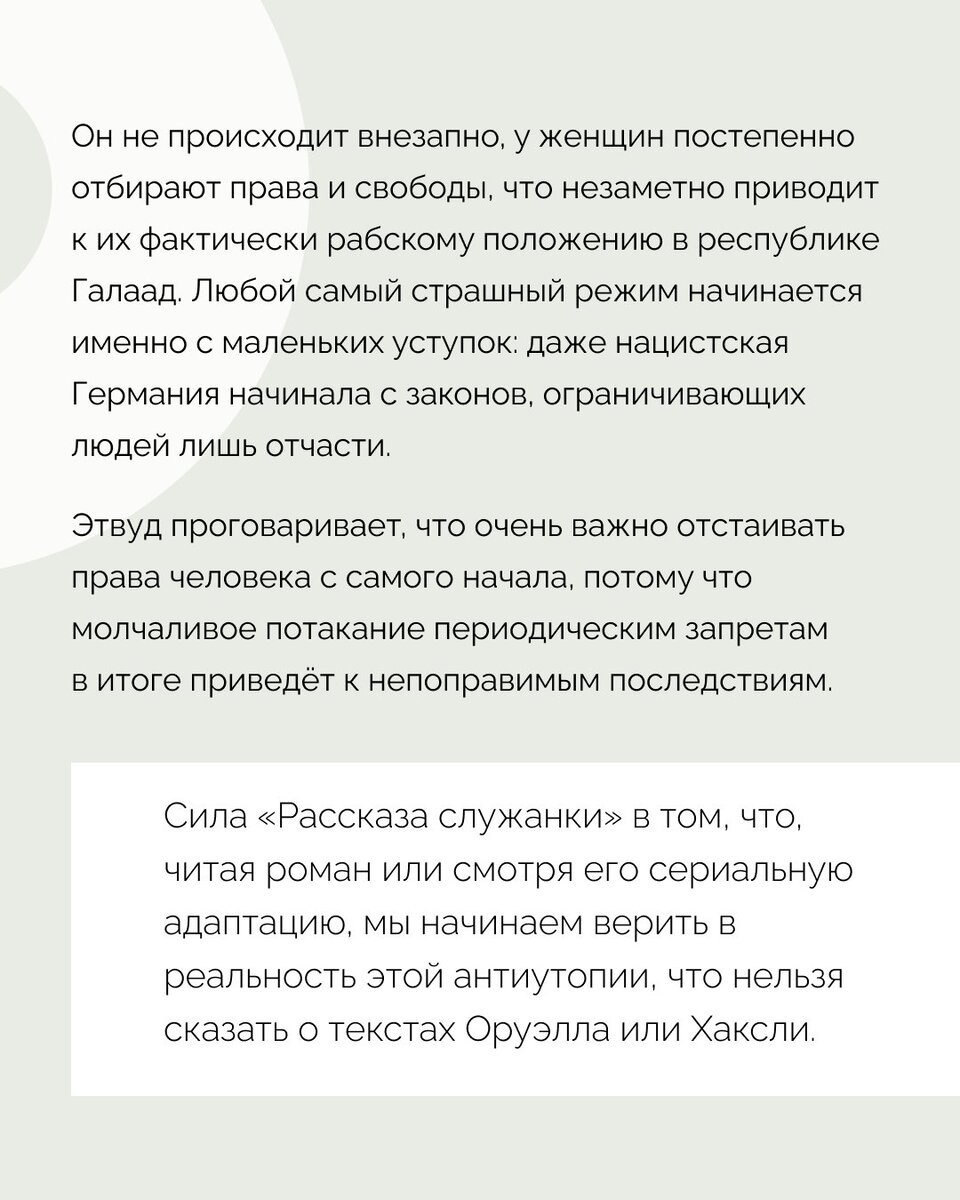 Он не происходит внезапно, у женщин постепенно отбирают права и свободы, что незаметно приводит к их фактически рабскому положению в республике Галаад. Любой самый страшный режим начинается именно с маленьких уступок: даже нацистская Германия начинала с законов, ограничивающих людей лишь отчасти.

Этвуд проговаривает, что очень важно отстаивать права человека с самого начала, потому что молчаливое потакание периодическим запретам в итоге приведёт к непоправимым последствиям.

Сила «Рассказа служанки» в том, что, читая роман или смотря его сериальную адаптацию, мы начинаем верить в реальность этой антиутопии, что нельзя сказать о текстах Оруэлла или Хаксли.